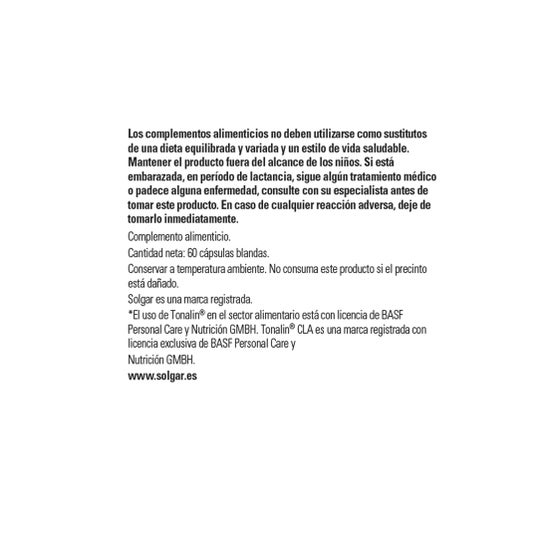 Los complementos alimenticios no deben utilizarse como sustitutos de una dieta equilibrada y variada y un estilo de vida saludable. Mantener el producto fuera del alcance de los niños. Si está embarazada, en período de lactancia, sigue algún tratamiento médico o padece alguna enfermedad, consulte con su especialista antes de tomar este producto. En caso de cualquier reacción adversa, deje de tomarlo inmediatamente.

Complemento alimenticio.

Cantidad neta: 60 cápsulas blandas.

Conservar a temperatura ambiente. No consuma este producto si el precinto está dañado.

Solgar es una marca registrada.

*El uso de Tonalin® en el sector alimentario está con licencia de BASF Personal Care y Nutrición GMBH. Tonalin® CLA es una marca registrada con licencia exclusiva de BASF Personal Care y

Nutrición GMBH.

www.solgar.es